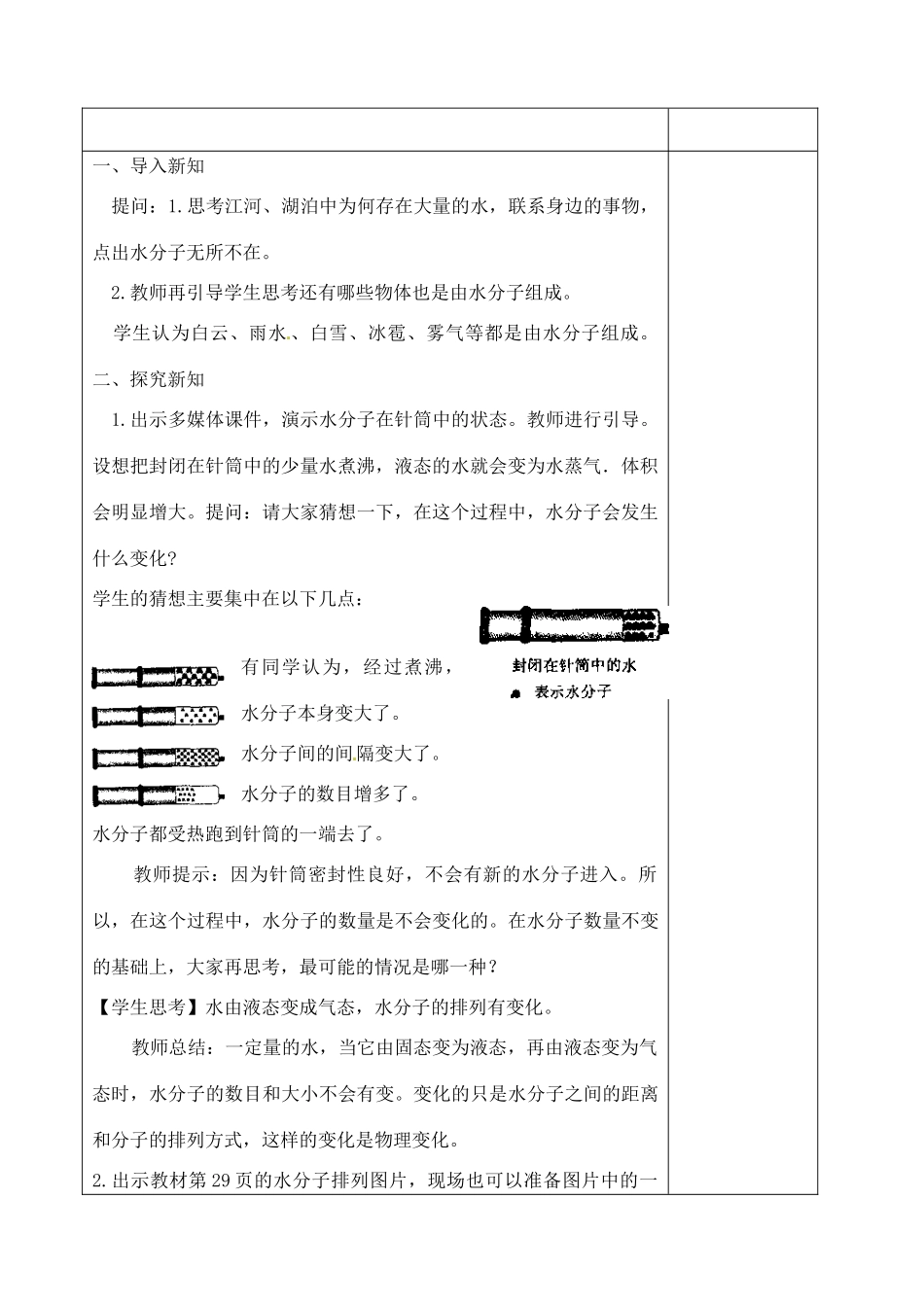 一、导入新知

提问：1.思考江河、湖泊中为何存在大量的水，联系身边的事物，点出水分子无所不在。

2.教师再引导学生思考还有哪些物体也是由水分子组成。

学生认为白云、雨水、白雪、冰雹、雾气等都是由水分子组成。

二、探究新知

1.出示多媒体课件，演示水分子在针筒中的状态。教师进行引导。设想把封闭在针筒中的少量水煮沸，液态的水就会变为水蒸气．体积会明显增大。提问：请大家猜想一下，在这个过程中，水分子会发生什么变化?

学生的猜想主要集中在以下几点：

封闭在针筒中的水
表示水分子

有同学认为，经过煮沸，

水分子本身变大了。

水分子间的间隔变大了。

水分子的数目增多了。

水分子都受热跑到针筒的一端去了。

教师提示：因为针筒密封性良好，不会有新的水分子进入。所以，在这个过程中，水分子的数量是不会变化的。在水分子数量不变的基础上，大家再思考，最可能的情况是哪一种？

【学生思考】水由液态变成气态，水分子的排列有变化。

教师总结：一定量的水，当它由固态变为液态，再由液态变为气态时，水分子的数目和大小不会有变。变化的只是水分子之间的距离和分子的排列方式，这样的变化是物理变化。

2.出示教材第29页的水分子排列图片，现场也可以准备图片中的一